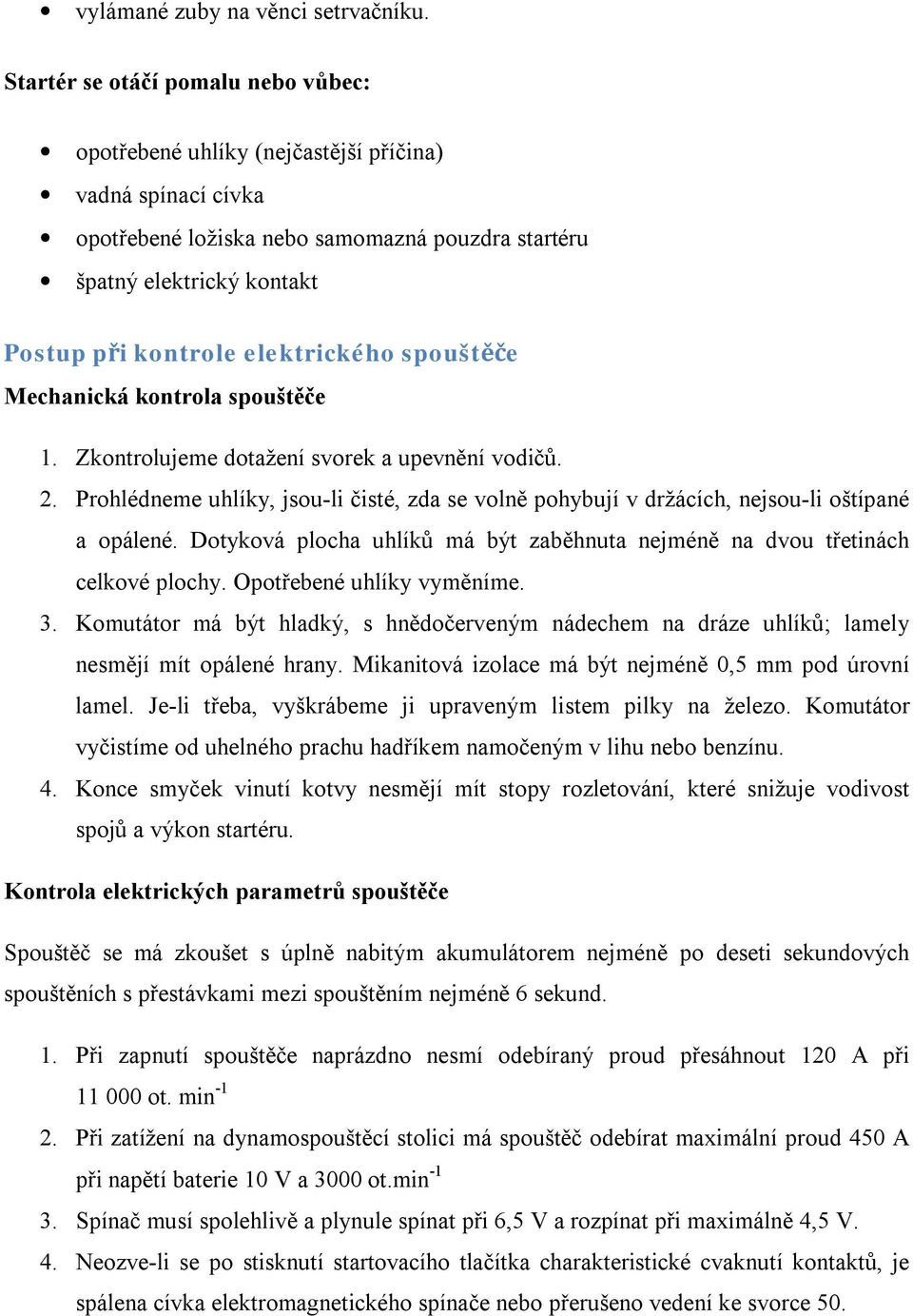 • vylámané zuby na věnci setrvačníku.

Startér se otáčí pomalu nebo vůbec:

• opotřebené uhlíky (nejčastější příčina)
• vadná spínací cívka
• opotřebené ložiska nebo samomazná pouzdra startéru
• špatný elektrický kontakt

Postup při kontrole elektrického spouštěče

Mechanická kontrola spouštěče

1. Zkontrolujeme dotažení svorek a upevnění vodičů.
2. Prohlédneme uhlíky, jsou-li čisté, zda se volně pohybují v držácích, nejsou-li oštípané a opálené. Dotyková plocha uhlíků má být zaběhnuta nejméně na dvou třetinách celkové plochy. Opotřebené uhlíky vyměníme.
3. Komutátor má být hladký, s hnědočerveným nádechem na dráze uhlíků; lamely nesmějí mít opálené hrany. Mikanitová izolace má být nejméně 0,5 mm pod úrovní lamel. Je-li třeba, vyškrábeme ji upraveným listem pilky na železo. Komutátor vyčistíme od uhelného prachu hadříkem namočeným v lihu nebo benzínu.
4. Konce smyček vinutí kotvy nesmějí mít stopy rozletování, které snižuje vodivost spojů a výkon startéru.

Kontrola elektrických parametrů spouštěče

Spouštěč se má zkoušet s úplně nabitým akumulátorem nejméně po deseti sekundových spouštěních s přestávkami mezi spouštěním nejméně 6 sekund.

1. Při zapnutí spouštěče naprázdno nesmí odebíraný proud přesáhnout 120 A při 11 000 ot. min$^{-1}$
2. Při zatížení na dynamospouštěcí stolici má spouštěč odebírat maximální proud 450 A při napětí baterie 10 V a 3000 ot.min$^{-1}$
3. Spínač musí spolehlivě a plynule spínat při 6,5 V a rozpínat při maximálně 4,5 V.
4. Neozve-li se po stisknutí startovacího tlačítka charakteristické cvaknutí kontaktů, je spálena cívka elektromagnetického spínače nebo přerušeno vedení ke svorce 50.